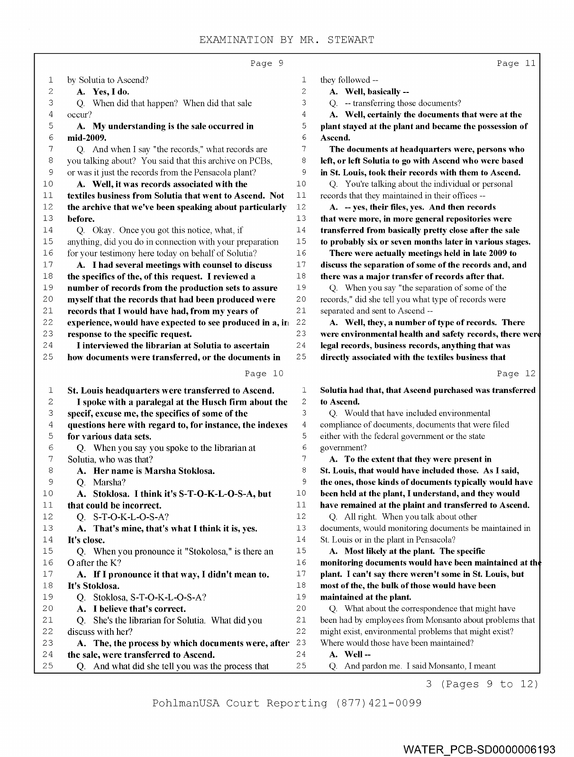 EXAMINATION BY MR. STEWART

Page 9

1 by Solutia to Ascend?
2 A. Yes, I do.
3 Q. When did that happen? When did that sale
4 occur?
5 A. My understanding is the sale occurred in
6 mid-2009.
7 Q. And when I say "the records," what records are
8 you talking about? You said that this archive on PCBs,
9 or was it just the records from the Pensacola plant?
10 A. Well, it was records associated with the
11 textiles business from Solutia that went to Ascend. Not
12 the archive that we've been speaking about particularly
13 before.
14 Q. Okay. Once you got this notice, what, if
15 anything, did you do in connection with your preparation
16 for your testimony here today on behalf of Solutia?
17 A. I had several meetings with counsel to discuss
18 the specifics of the, of this request. I reviewed a
19 number of records from the production sets to assure
20 myself that the records that had been produced were
21 records that I would have had, from my years of
22 experience, would have expected to see produced in a, in
23 response to the specific request.
24 I interviewed the librarian at Solutia to ascertain
25 how documents were transferred, or the documents in

Page 10

1 St. Louis headquarters were transferred to Ascend.
2 I spoke with a paralegal at the Husch firm about the
3 specif, excuse me, the specifics of some of the
4 questions here with regard to, for instance, the indexes
5 for various data sets.
6 Q. When you say you spoke to the librarian at
7 Solutia, who was that?
8 A. Her name is Marsha Stoklosa.
9 Q. Marsha?
10 A. Stoklosa. I think it's S-T-O-K-L-O-S-A, but
11 that could be incorrect.
12 Q. S-T-O-K-L-O-S-A?
13 A. That's mine, that's what I think it is, yes.
14 It's close.
15 Q. When you pronounce it "Stokolosa," is there an
16 O after the K?
17 A. If I pronounce it that way, I didn't mean to.
18 It's Stoklosa.
19 Q. Stoklosa, S-T-O-K-L-O-S-A?
20 A. I believe that's correct.
21 Q. She's the librarian for Solutia. What did you
22 discuss with her?
23 A. The, the process by which documents were, after
24 the sale, were transferred to Ascend.
25 Q. And what did she tell you was the process that

Page 11

1 they followed --
2 A. Well, basically --
3 Q. -- transferring those documents?
4 A. Well, certainly the documents that were at the
5 plant stayed at the plant and became the possession of
6 Ascend.
7 The documents at headquarters were, persons who
8 left, or left Solutia to go with Ascend who were based
9 in St. Louis, took their records with them to Ascend.
10 Q. You're talking about the individual or personal
11 records that they maintained in their offices --
12 A. -- yes, their files, yes. And then records
13 that were more, in more general repositories were
14 transferred from basically pretty close after the sale
15 to probably six or seven months later in various stages.
16 There were actually meetings held in late 2009 to
17 discuss the separation of some of the records and, and
18 there was a major transfer of records after that.
19 Q. When you say "the separation of some of the
20 records," did she tell you what type of records were
21 separated and sent to Ascend --
22 A. Well, they, a number of type of records. There
23 were environmental health and safety records, there were
24 legal records, business records, anything that was
25 directly associated with the textiles business that

Page 12

1 Solutia had that, that Ascend purchased was transferred
2 to Ascend.
3 Q. Would that have included environmental
4 compliance of documents, documents that were filed
5 either with the federal government or the state
6 government?
7 A. To the extent that they were present in
8 St. Louis, that would have included those. As I said,
9 the ones, those kinds of documents typically would have
10 been held at the plant, I understand, and they would
11 have remained at the plaint and transferred to Ascend.
12 Q. All right. When you talk about other
13 documents, would monitoring documents be maintained in
14 St. Louis or in the plant in Pensacola?
15 A. Most likely at the plant. The specific
16 monitoring documents would have been maintained at the
17 plant. I can't say there weren't some in St. Louis, but
18 most of the, the bulk of those would have been
19 maintained at the plant.
20 Q. What about the correspondence that might have
21 been had by employees from Monsanto about problems that
22 might exist, environmental problems that might exist?
23 Where would those have been maintained?
24 A. Well --
25 Q. And pardon me. I said Monsanto, I meant

3 (Pages 9 to 12)

PohlmanUSA Court Reporting (877)421-0099

WATER_PCB-SD0000006193